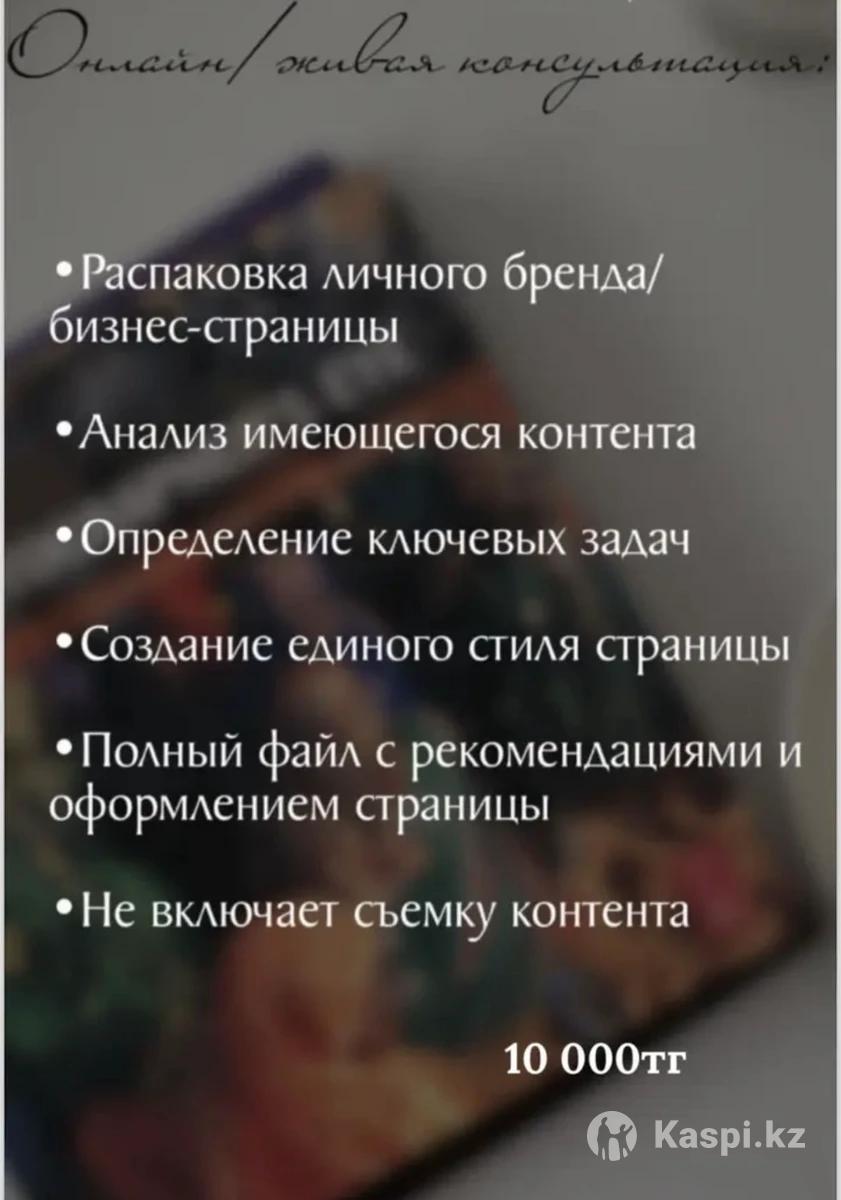 Онлайн/живая консультация:

• Распаковка личного бренда/бизнес-страницы

• Анализ имеющегося контента

• Определение ключевых задач

• Создание единого стиля страницы

• Полный файл с рекомендациями и оформлением страницы

• Не включает съемку контента

10 000тг

Kaspi.kz